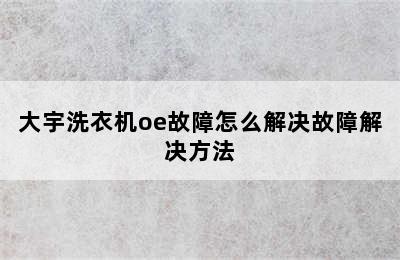 大宇洗衣机oe故障怎么解决故障解决方法